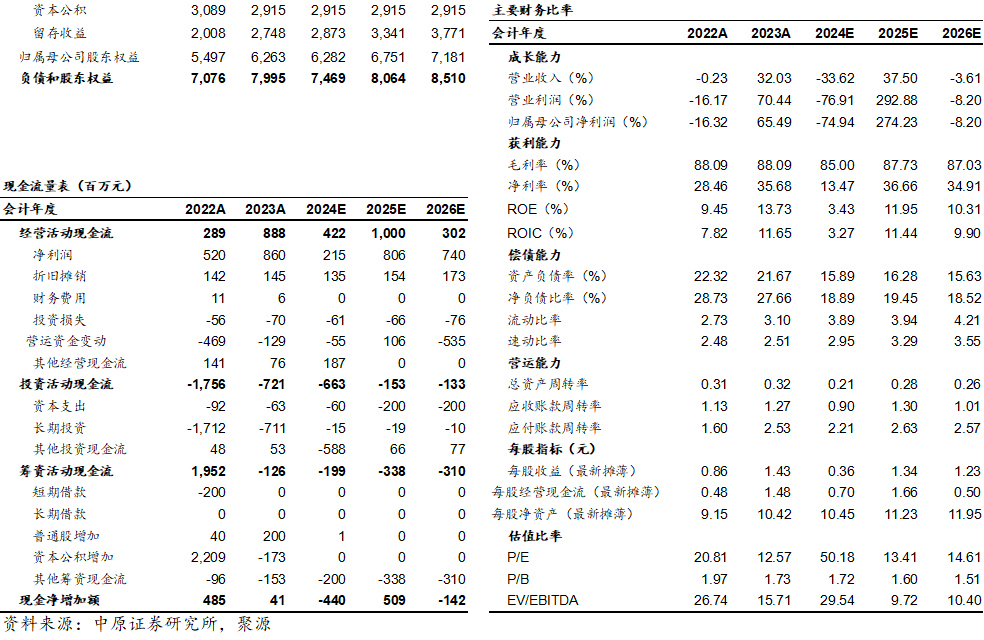 | 资本公积 | 3,089 | 2,915 | 2,915 | 2,915 | 2,915 |
|---|---|---|---|---|---|
| 留存收益 | 2,008 | 2,748 | 2,873 | 3,341 | 3,771 |
| 归属母公司股东权益 | 5,497 | 6,263 | 6,282 | 6,751 | 7,181 |
| 负债和股东权益 | 7,076 | 7,995 | 7,469 | 8,064 | 8,510 |

现金流量表（百万元）

| 会计年度 | 2022A | 2023A | 2024E | 2025E | 2026E |
|---|---|---|---|---|---|
| 经营活动现金流 | 289 | 888 | 422 | 1,000 | 302 |
| 净利润 | 520 | 860 | 215 | 806 | 740 |
| 折旧摊销 | 142 | 145 | 135 | 154 | 173 |
| 财务费用 | 11 | 6 | 0 | 0 | 0 |
| 投资损失 | -56 | -70 | -61 | -66 | -76 |
| 营运资金变动 | -469 | -129 | -55 | 106 | -535 |
| 其他经营现金流 | 141 | 76 | 187 | 0 | 0 |
| 投资活动现金流 | -1,756 | -721 | -663 | -153 | -133 |
| 资本支出 | -92 | -63 | -60 | -200 | -200 |
| 长期投资 | -1,712 | -711 | -15 | -19 | -10 |
| 其他投资现金流 | 48 | 53 | -588 | 66 | 77 |
| 筹资活动现金流 | 1,952 | -126 | -199 | -338 | -310 |
| 短期借款 | -200 | 0 | 0 | 0 | 0 |
| 长期借款 | 0 | 0 | 0 | 0 | 0 |
| 普通股增加 | 40 | 200 | 1 | 0 | 0 |
| 资本公积增加 | 2,209 | -173 | 0 | 0 | 0 |
| 其他筹资现金流 | -96 | -153 | -200 | -338 | -310 |
| 现金净增加额 | 485 | 41 | -440 | 509 | -142 |

资料来源：中原证券研究所，聚源

主要财务比率

| 会计年度 | 2022A | 2023A | 2024E | 2025E | 2026E |
|---|---|---|---|---|---|
| 成长能力 | | | | | |
| 营业收入（%） | -0.23 | 32.03 | -33.62 | 37.50 | -3.61 |
| 营业利润（%） | -16.17 | 70.44 | -76.91 | 292.88 | -8.20 |
| 归属母公司净利润（%） | -16.32 | 65.49 | -74.94 | 274.23 | -8.20 |
| 获利能力 | | | | | |
| 毛利率（%） | 88.09 | 88.09 | 85.00 | 87.73 | 87.03 |
| 净利率（%） | 28.46 | 35.68 | 13.47 | 36.66 | 34.91 |
| ROE（%） | 9.45 | 13.73 | 3.43 | 11.95 | 10.31 |
| ROIC（%） | 7.82 | 11.65 | 3.27 | 11.44 | 9.90 |
| 偿债能力 | | | | | |
| 资产负债率（%） | 22.32 | 21.67 | 15.89 | 16.28 | 15.63 |
| 净负债比率（%） | 28.73 | 27.66 | 18.89 | 19.45 | 18.52 |
| 流动比率 | 2.73 | 3.10 | 3.89 | 3.94 | 4.21 |
| 速动比率 | 2.48 | 2.51 | 2.95 | 3.29 | 3.55 |
| 营运能力 | | | | | |
| 总资产周转率 | 0.31 | 0.32 | 0.21 | 0.28 | 0.26 |
| 应收账款周转率 | 1.13 | 1.27 | 0.90 | 1.30 | 1.01 |
| 应付账款周转率 | 1.60 | 2.53 | 2.21 | 2.63 | 2.57 |
| 每股指标（元） | | | | | |
| 每股收益（最新摊薄） | 0.86 | 1.43 | 0.36 | 1.34 | 1.23 |
| 每股经营现金流（最新摊薄） | 0.48 | 1.48 | 0.70 | 1.66 | 0.50 |
| 每股净资产（最新摊薄） | 9.15 | 10.42 | 10.45 | 11.23 | 11.95 |
| 估值比率 | | | | | |
| P/E | 20.81 | 12.57 | 50.18 | 13.41 | 14.61 |
| P/B | 1.97 | 1.73 | 1.72 | 1.60 | 1.51 |
| EV/EBITDA | 26.74 | 15.71 | 29.54 | 9.72 | 10.40 |